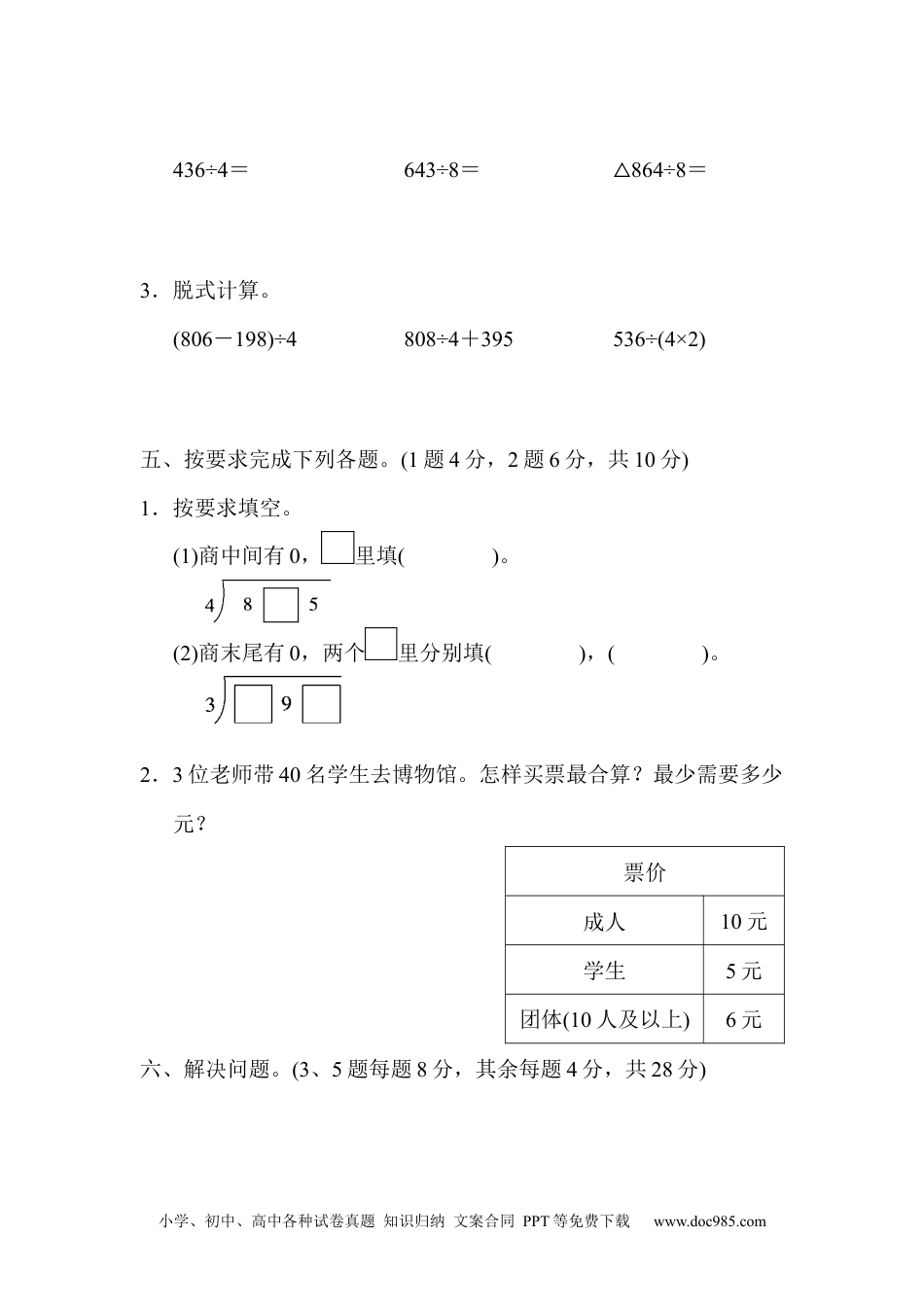 436÷4＝　　　　643÷8＝　　　　△864÷8＝

3．脱式计算。

(806－198)÷4　　　　808÷4＋395　　　　536÷(4×2)

五、按要求完成下列各题。(1 题 4 分，2 题 6 分，共 10 分)

1．按要求填空。

(1)商中间有 0，□里填(　　　　)。

$4\overline{)8\square5}$

(2)商末尾有 0，两个□里分别填(　　　　)，(　　　　)。

$3\overline{)\square9\square}$

2．3 位老师带 40 名学生去博物馆。怎样买票最合算？最少需要多少元？

| 票价 | |
|---|---|
| 成人 | 10 元 |
| 学生 | 5 元 |
| 团体(10 人及以上) | 6 元 |

六、解决问题。(3、5 题每题 8 分，其余每题 4 分，共 28 分)

小学、初中、高中各种试卷真题 知识归纳 文案合同 PPT 等免费下载　www.doc985.com